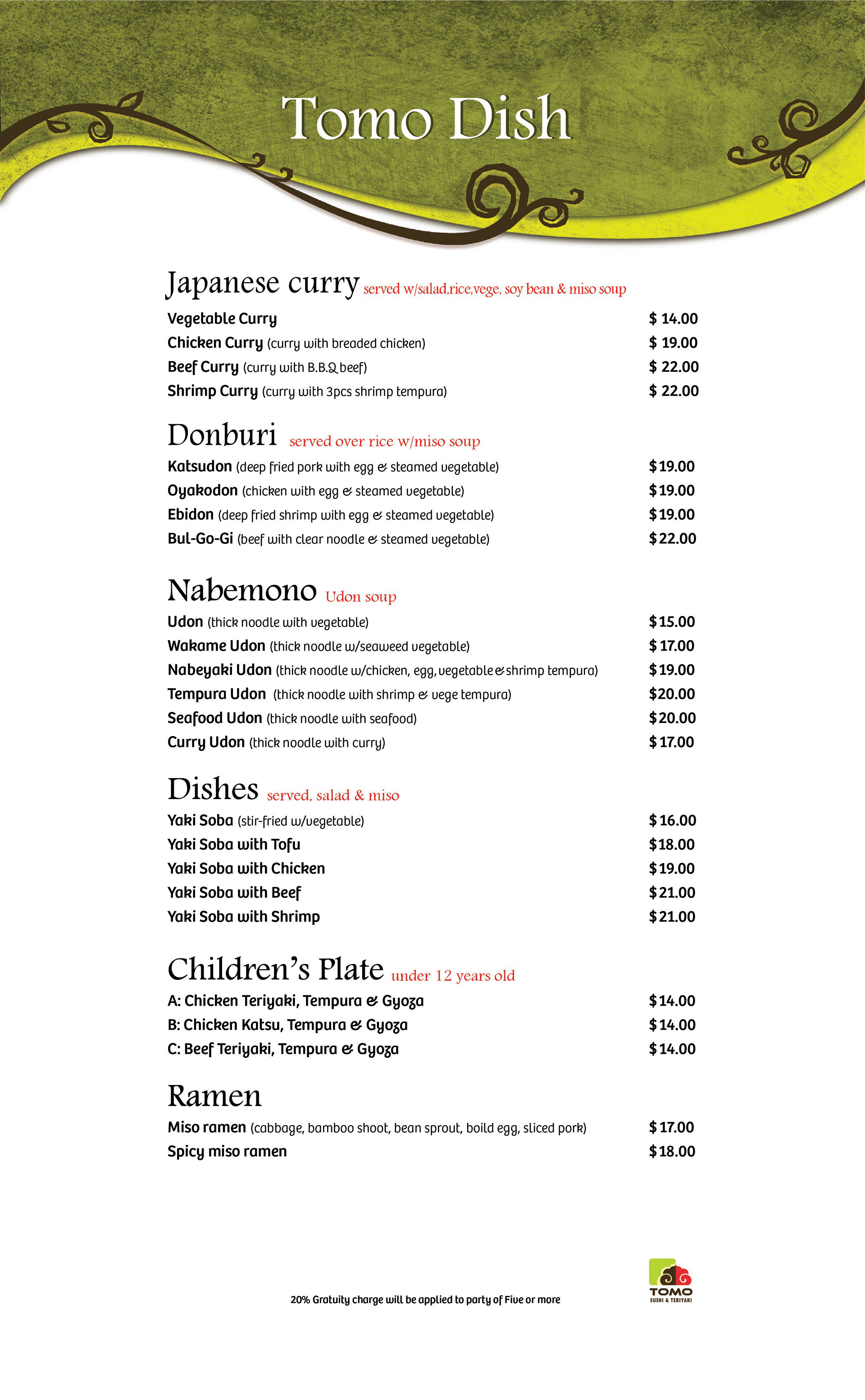 Tomo Dish

Japanese curry served w/salad,rice,vege, soy bean & miso soup

Vegetable Curry $ 14.00
Chicken Curry (curry with breaded chicken) $ 19.00
Beef Curry (curry with B.B.Q beef) $ 22.00
Shrimp Curry (curry with 3pcs shrimp tempura) $ 22.00

Donburi served over rice w/miso soup

Katsudon (deep fried pork with egg & steamed vegetable) $19.00
Oyakodon (chicken with egg & steamed vegetable) $19.00
Ebidon (deep fried shrimp with egg & steamed vegetable) $19.00
Bul-Go-Gi (beef with clear noodle & steamed vegetable) $22.00

Nabemono Udon soup

Udon (thick noodle with vegetable) $15.00
Wakame Udon (thick noodle w/seaweed vegetable) $17.00
Nabeyaki Udon (thick noodle w/chicken, egg, vegetable & shrimp tempura) $19.00
Tempura Udon (thick noodle with shrimp & vege tempura) $20.00
Seafood Udon (thick noodle with seafood) $20.00
Curry Udon (thick noodle with curry) $17.00

Dishes served, salad & miso

Yaki Soba (stir-fried w/vegetable) $16.00
Yaki Soba with Tofu $18.00
Yaki Soba with Chicken $19.00
Yaki Soba with Beef $21.00
Yaki Soba with Shrimp $21.00

Children's Plate under 12 years old

A: Chicken Teriyaki, Tempura & Gyoza $14.00
B: Chicken Katsu, Tempura & Gyoza $14.00
C: Beef Teriyaki, Tempura & Gyoza $14.00

Ramen

Miso ramen (cabbage, bamboo shoot, bean sprout, boild egg, sliced pork) $17.00
Spicy miso ramen $18.00

20% Gratuity charge will be applied to party of Five or more

TOMO
SUSHI & TERIYAKI